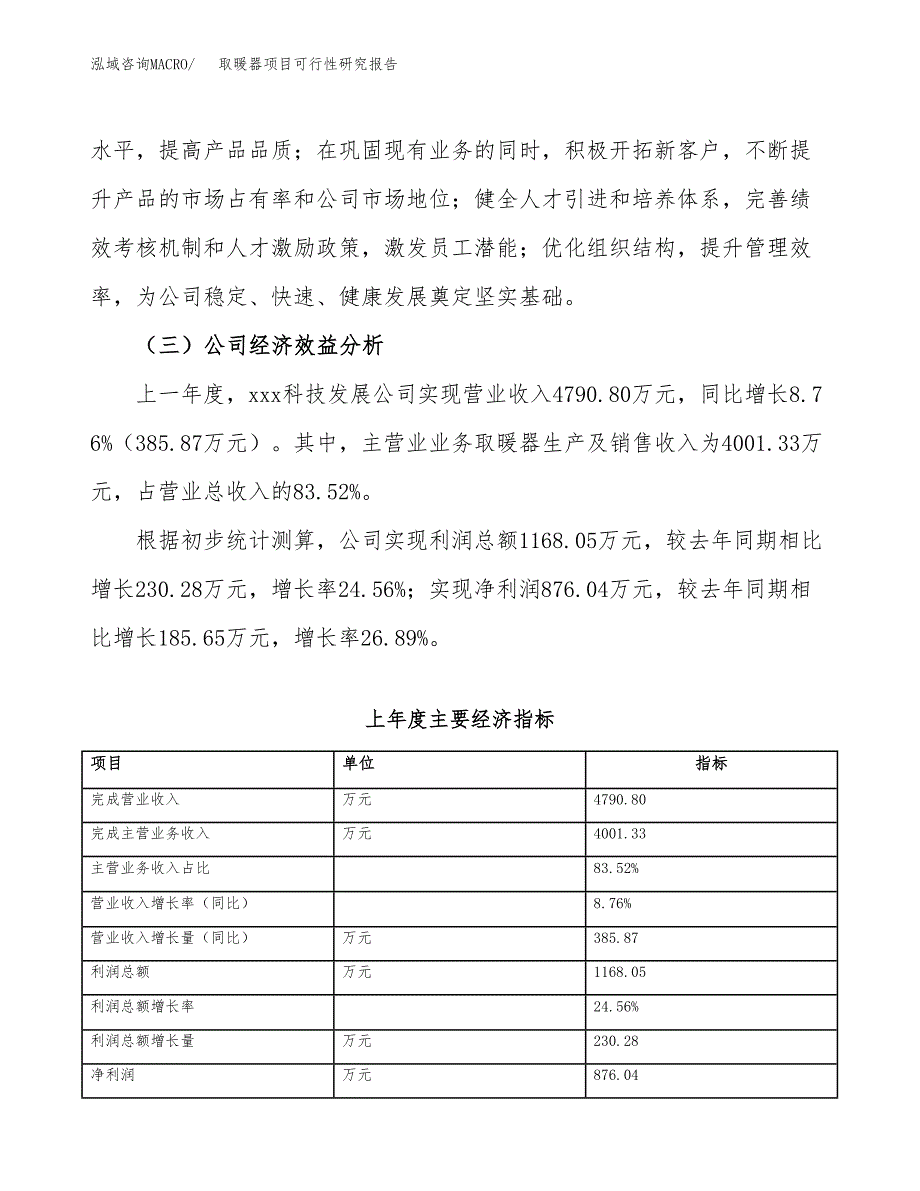 泓域咨询MACRO/　　取暖器项目可行性研究报告

水平，提高产品品质；在巩固现有业务的同时，积极开拓新客户，不断提升产品的市场占有率和公司市场地位；健全人才引进和培养体系，完善绩效考核机制和人才激励政策，激发员工潜能；优化组织结构，提升管理效率，为公司稳定、快速、健康发展奠定坚实基础。

（三）公司经济效益分析

上一年度，xxx科技发展公司实现营业收入4790.80万元，同比增长8.76%（385.87万元）。其中，主营业业务取暖器生产及销售收入为4001.33万元，占营业总收入的83.52%。

根据初步统计测算，公司实现利润总额1168.05万元，较去年同期相比增长230.28万元，增长率24.56%；实现净利润876.04万元，较去年同期相比增长185.65万元，增长率26.89%。

上年度主要经济指标

| 项目 | 单位 | 指标 |
|---|---|---|
| 完成营业收入 | 万元 | 4790.80 |
| 完成主营业务收入 | 万元 | 4001.33 |
| 主营业务收入占比 |  | 83.52% |
| 营业收入增长率（同比） |  | 8.76% |
| 营业收入增长量（同比） | 万元 | 385.87 |
| 利润总额 | 万元 | 1168.05 |
| 利润总额增长率 |  | 24.56% |
| 利润总额增长量 | 万元 | 230.28 |
| 净利润 | 万元 | 876.04 |